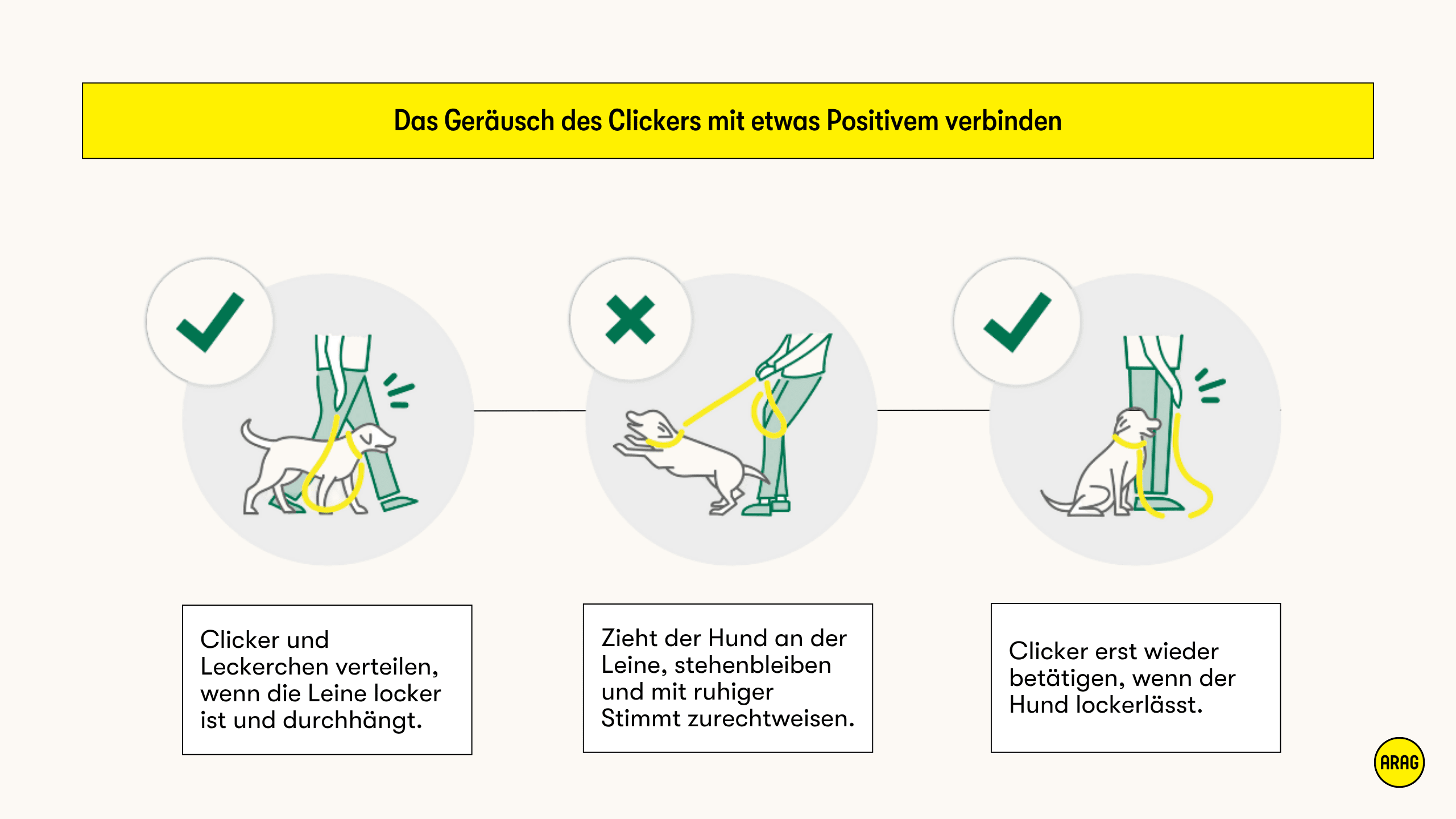 Das Geräusch des Clickers mit etwas Positivem verbinden

Clicker und Leckerchen verteilen, wenn die Leine locker ist und durchhängt.

Zieht der Hund an der Leine, stehenbleiben und mit ruhiger Stimmt zurechtweisen.

Clicker erst wieder betätigen, wenn der Hund lockerlässt.

ARAG